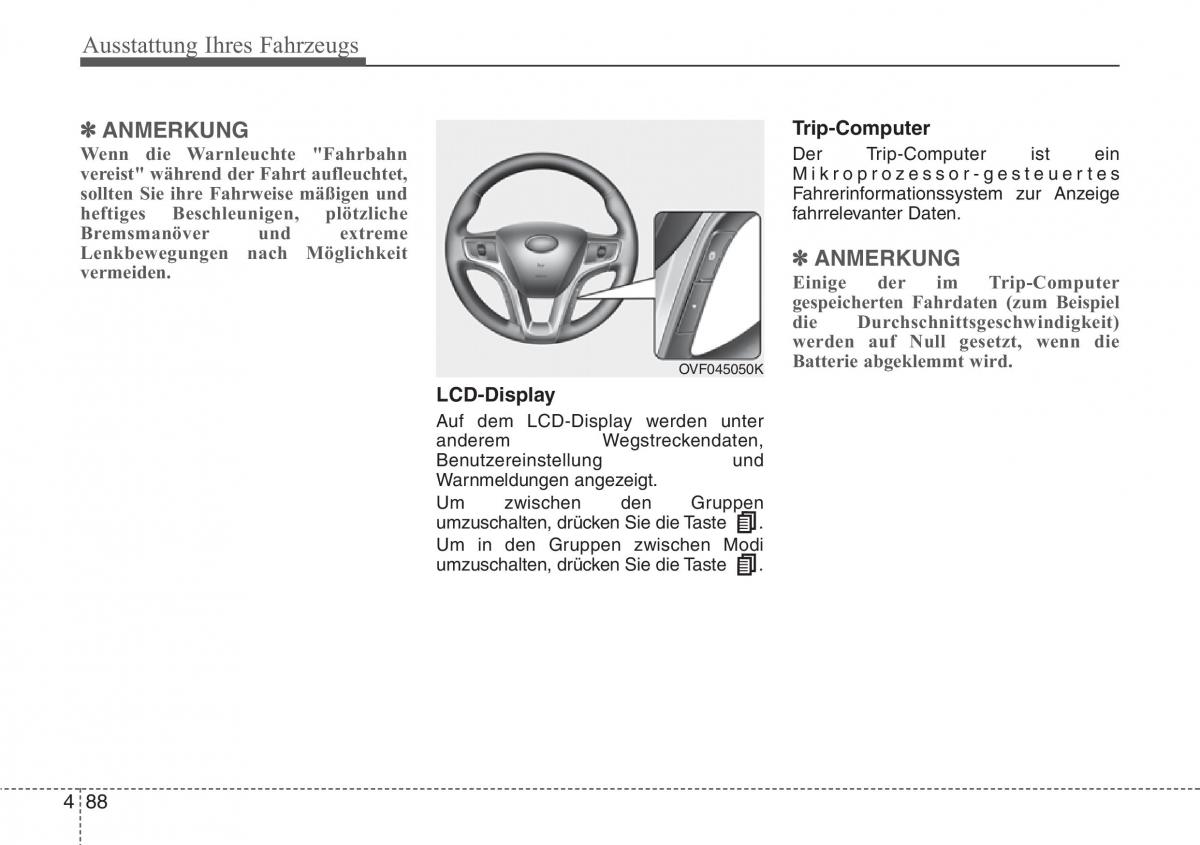 Ausstattung Ihres Fahrzeugs

✽ ANMERKUNG
Wenn die Warnleuchte "Fahrbahn vereist" während der Fahrt aufleuchtet, sollten Sie ihre Fahrweise mäßigen und heftiges Beschleunigen, plötzliche Bremsmanöver und extreme Lenkbewegungen nach Möglichkeit vermeiden.

OVF045050K

LCD-Display
Auf dem LCD-Display werden unter anderem Wegstreckendaten, Benutzereinstellung und Warnmeldungen angezeigt.

Um zwischen den Gruppen umzuschalten, drücken Sie die Taste .

Um in den Gruppen zwischen Modi umzuschalten, drücken Sie die Taste .

Trip-Computer
Der Trip-Computer ist ein Mikroprozessor-gesteuertes Fahrerinformationssystem zur Anzeige fahrrelevanter Daten.

✽ ANMERKUNG
Einige der im Trip-Computer gespeicherten Fahrdaten (zum Beispiel die Durchschnittsgeschwindigkeit) werden auf Null gesetzt, wenn die Batterie abgeklemmt wird.

4 88